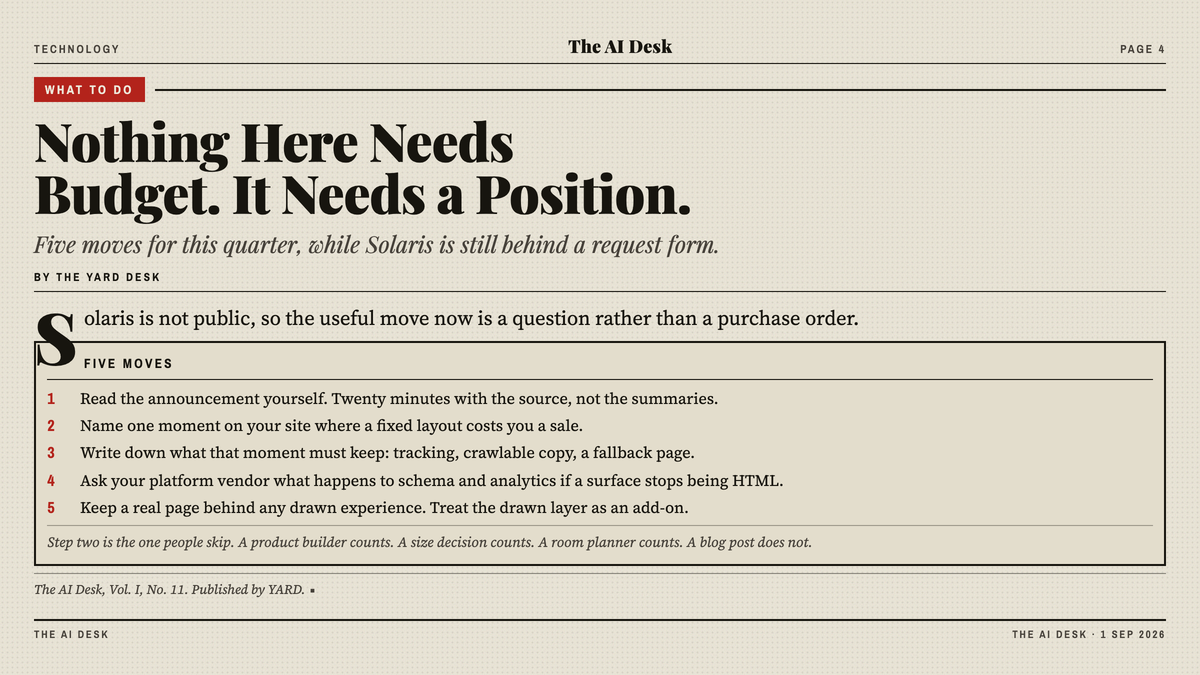 TECHNOLOGY

The AI Desk

PAGE 4

WHAT TO DO

Nothing Here Needs Budget. It Needs a Position.

Five moves for this quarter, while Solaris is still behind a request form.

BY THE YARD DESK

Solaris is not public, so the useful move now is a question rather than a purchase order.

FIVE MOVES

1 Read the announcement yourself. Twenty minutes with the source, not the summaries.

2 Name one moment on your site where a fixed layout costs you a sale.

3 Write down what that moment must keep: tracking, crawlable copy, a fallback page.

4 Ask your platform vendor what happens to schema and analytics if a surface stops being HTML.

5 Keep a real page behind any drawn experience. Treat the drawn layer as an add-on.

Step two is the one people skip. A product builder counts. A size decision counts. A room planner counts. A blog post does not.

The AI Desk, Vol. I, No. 11. Published by YARD. ▪

THE AI DESK

THE AI DESK · 1 SEP 2026